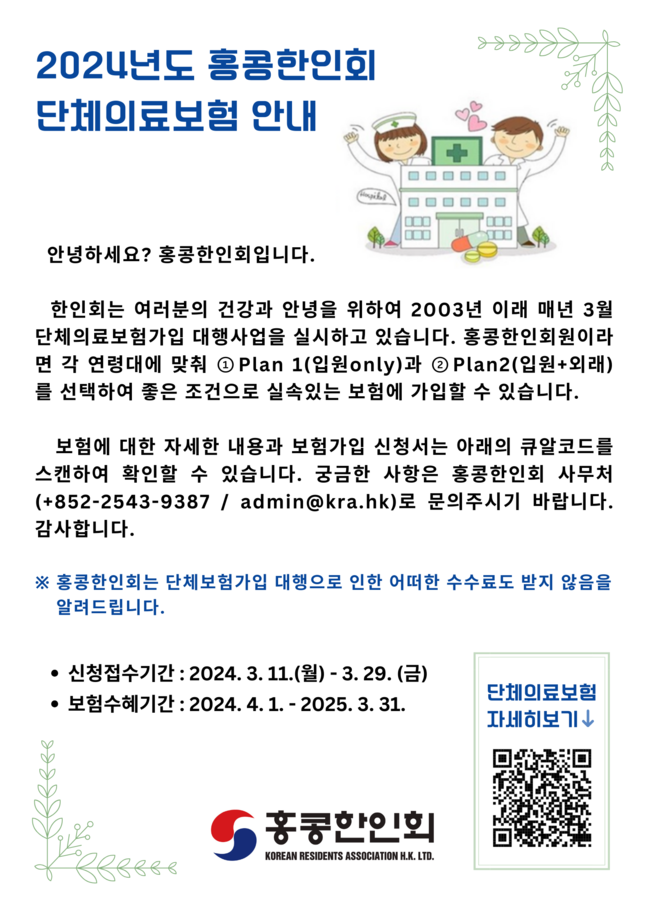 2024년도 홍콩한인회
단체의료보험 안내

안녕하세요? 홍콩한인회입니다.

한인회는 여러분의 건강과 안녕을 위하여 2003년 이래 매년 3월 단체의료보험가입 대행사업을 실시하고 있습니다. 홍콩한인회원이라면 각 연령대에 맞춰 ① Plan 1(입원only)과 ② Plan2(입원+외래)를 선택하여 좋은 조건으로 실속있는 보험에 가입할 수 있습니다.

보험에 대한 자세한 내용과 보험가입 신청서는 아래의 큐알코드를 스캔하여 확인할 수 있습니다. 궁금한 사항은 홍콩한인회 사무처 (+852-2543-9387 / admin@kra.hk)로 문의주시기 바랍니다. 감사합니다.

※ 홍콩한인회는 단체보험가입 대행으로 인한 어떠한 수수료도 받지 않음을 알려드립니다.

• 신청접수기간 : 2024. 3. 11.(월) - 3. 29. (금)
• 보험수혜기간 : 2024. 4. 1. - 2025. 3. 31.

단체의료보험
자세히보기↓

홍콩한인회
KOREAN RESIDENTS ASSOCIATION H.K. LTD.